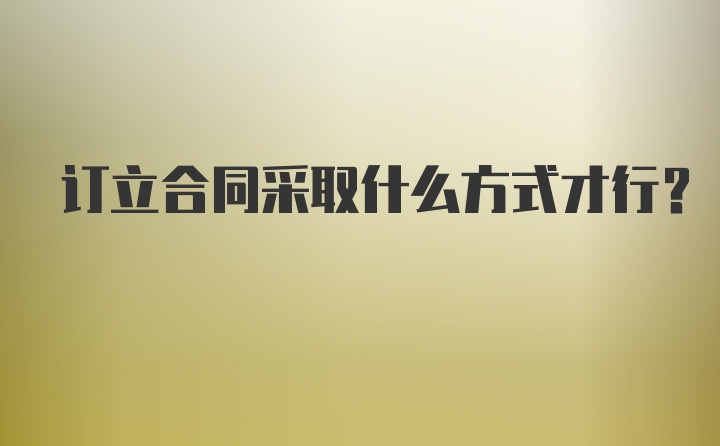 订立合同采取什么方式才行?